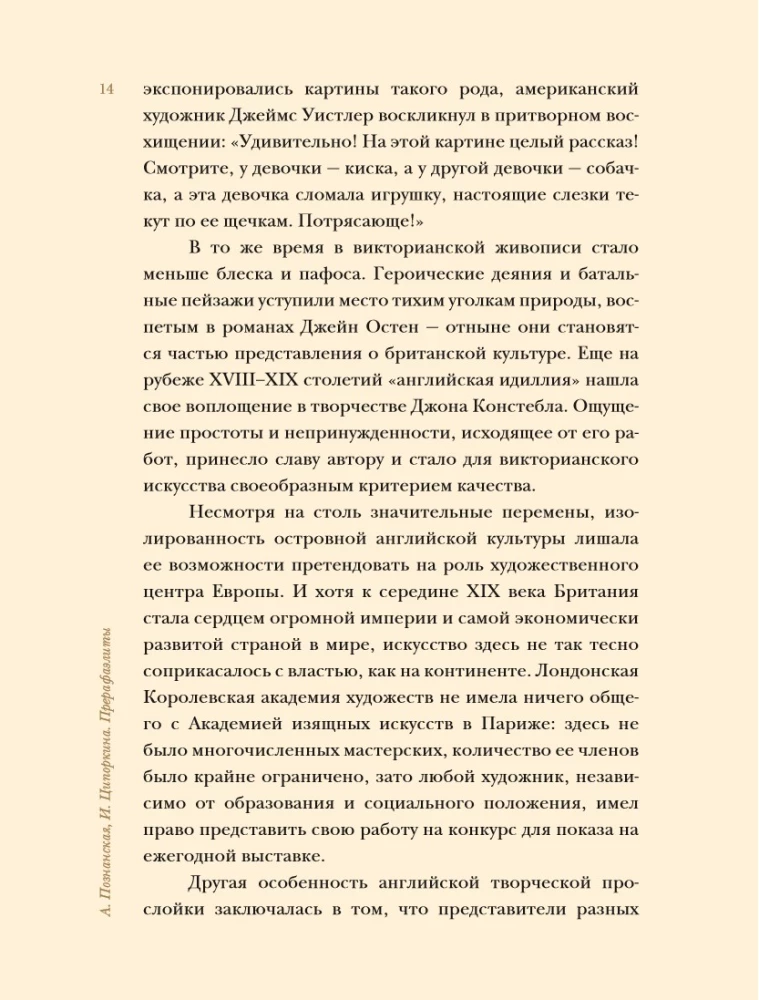 14

экспонировались картины такого рода, американский художник Джеймс Уистлер воскликнул в притворном восхищении: «Удивительно! На этой картине целый рассказ! Смотрите, у девочки — киска, а у другой девочки — собачка, а эта девочка сломала игрушку, настоящие слезки текут по ее щечкам. Потрясающе!»

В то же время в викторианской живописи стало меньше блеска и пафоса. Героические деяния и батальные пейзажи уступили место тихим уголкам природы, воспетым в романах Джейн Остен — отныне они становятся частью представления о британской культуре. Еще на рубеже XVIII–XIX столетий «английская идиллия» нашла свое воплощение в творчестве Джона Констебла. Ощущение простоты и непринужденности, исходящее от его работ, принесло славу автору и стало для викторианского искусства своеобразным критерием качества.

Несмотря на столь значительные перемены, изолированность островной английской культуры лишала ее возможности претендовать на роль художественного центра Европы. И хотя к середине XIX века Британия стала сердцем огромной империи и самой экономически развитой страной в мире, искусство здесь не так тесно соприкасалось с властью, как на континенте. Лондонская Королевская академия художеств не имела ничего общего с Академией изящных искусств в Париже: здесь не было многочисленных мастерских, количество ее членов было крайне ограничено, зато любой художник, независимо от образования и социального положения, имел право представить свою работу на конкурс для показа на ежегодной выставке.

Другая особенность английской творческой прослойки заключалась в том, что представители разных

А. Познанская, И. Ципоркина. Прерафаэлиты